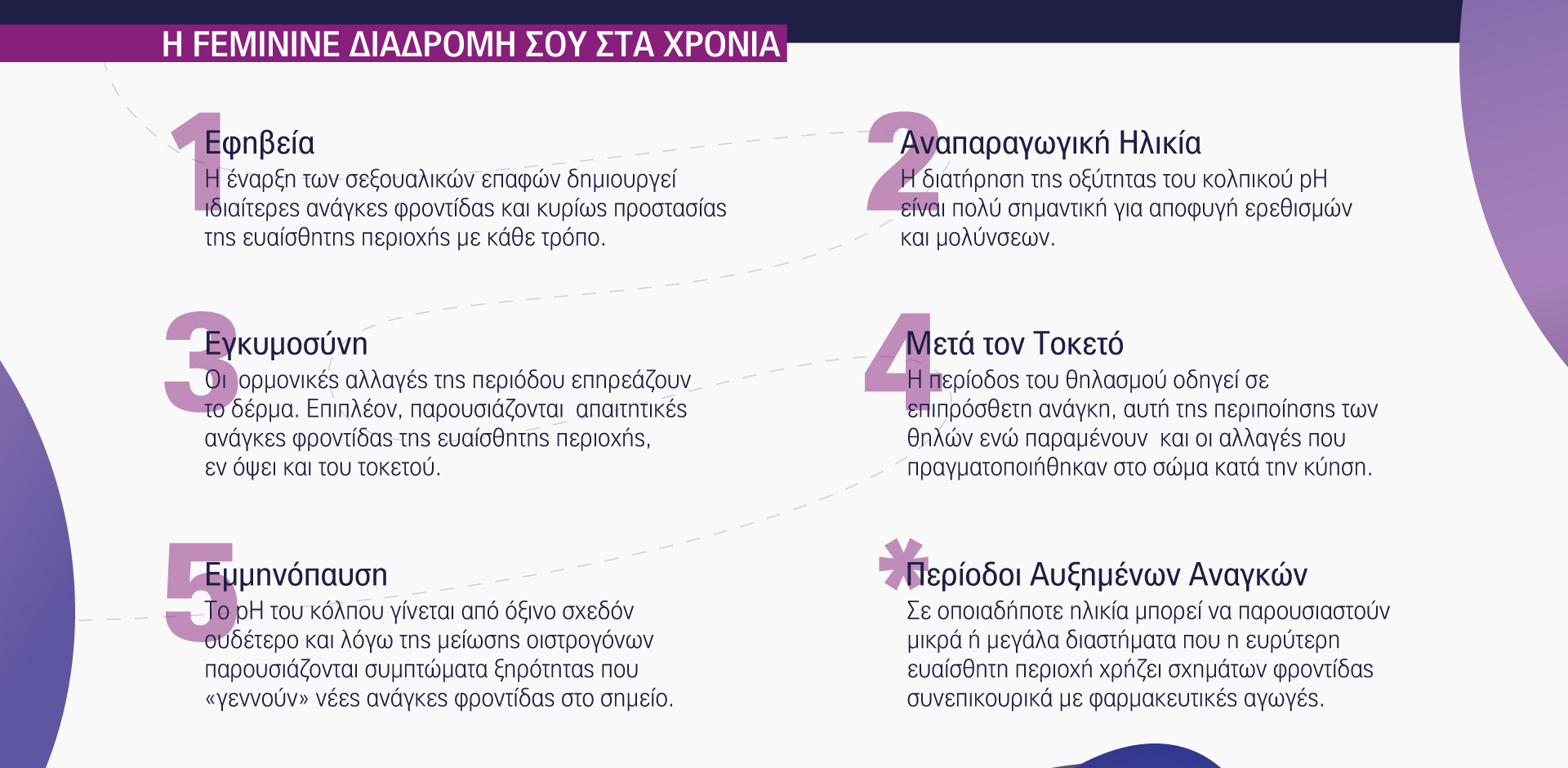 Η FEMININE ΔΙΑΔΡΟΜΗ ΣΟΥ ΣΤΑ ΧΡΟΝΙΑ

1
Εφηβεία
Η έναρξη των σεξουαλικών επαφών δημιουργεί ιδιαίτερες ανάγκες φροντίδας και κυρίως προστασίας της ευαίσθητης περιοχής με κάθε τρόπο.

2
Αναπαραγωγική Ηλικία
Η διατήρηση της οξύτητας του κολπικού pH είναι πολύ σημαντική για αποφυγή ερεθισμών και μολύνσεων.

3
Εγκυμοσύνη
Οι ορμονικές αλλαγές της περιόδου επηρεάζουν το δέρμα. Επιπλέον, παρουσιάζονται απαιτητικές ανάγκες φροντίδας της ευαίσθητης περιοχής, εν όψει και του τοκετού.

4
Μετά τον Τοκετό
Η περίοδος του θηλασμού οδηγεί σε επιπρόσθετη ανάγκη, αυτή της περιποίησης των θηλών ενώ παραμένουν και οι αλλαγές που πραγματοποιήθηκαν στο σώμα κατά την κύηση.

5
Εμμηνόπαυση
Το pH του κόλπου γίνεται από όξινο σχεδόν ουδέτερο και λόγω της μείωσης οιστρογόνων παρουσιάζονται συμπτώματα ξηρότητας που «γεννούν» νέες ανάγκες φροντίδας στο σημείο.

*
Περίοδοι Αυξημένων Αναγκών
Σε οποιαδήποτε ηλικία μπορεί να παρουσιαστούν μικρά ή μεγάλα διαστήματα που η ευρύτερη ευαίσθητη περιοχή χρήζει σχημάτων φροντίδας συνεπικουρικά με φαρμακευτικές αγωγές.